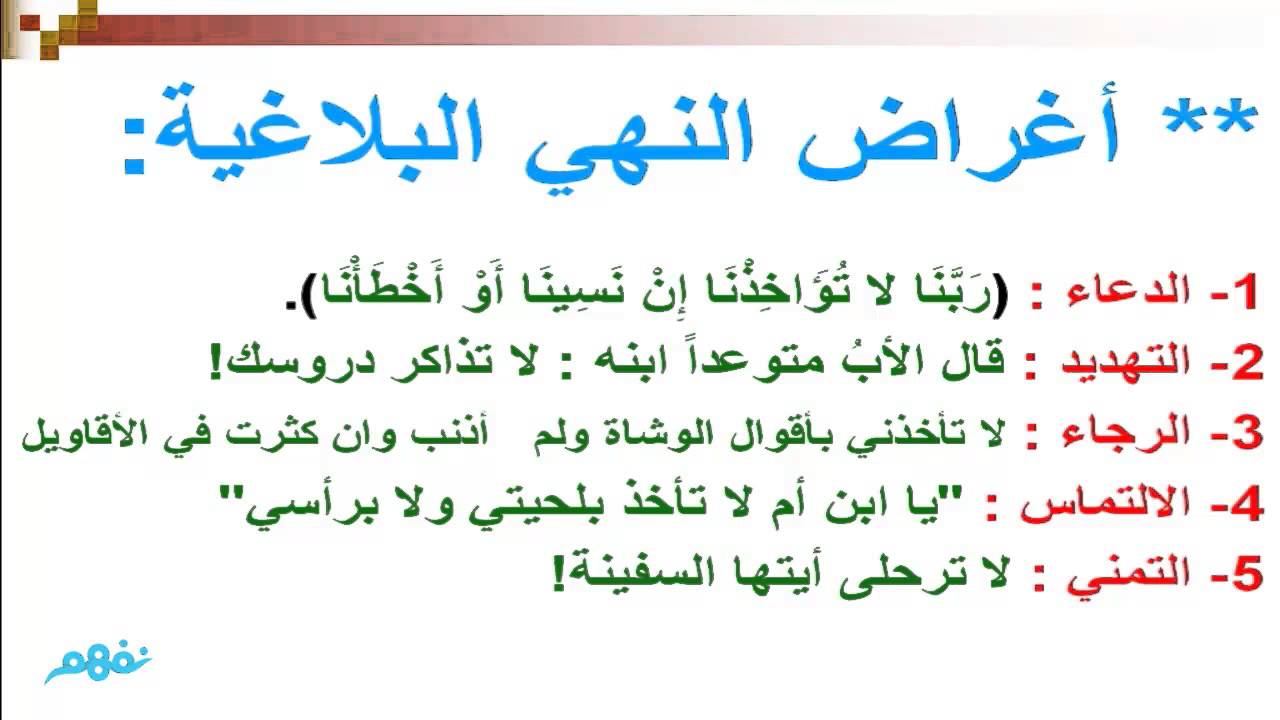 ** أغراض النهي البلاغية:

1- الدعاء : (رَبَّنَا لا تُؤَاخِذْنَا إِنْ نَسِينَا أَوْ أَخْطَأْنَا).

2- التهديد : قال الأبُ متوعداً ابنه : لا تذاكر دروسك!

3- الرجاء : لا تأخذني بأقوال الوشاة ولم أذنب وان كثرت في الأقاويل

4- الالتماس : "يا ابن أم لا تأخذ بلحيتي ولا برأسي"

5- التمني : لا ترحلى أيتها السفينة!

نفهم